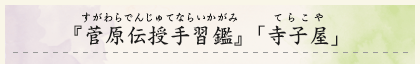 すがわらでんじゅてならいかがみ　てらこや
『菅原伝授手習鑑』「寺子屋」